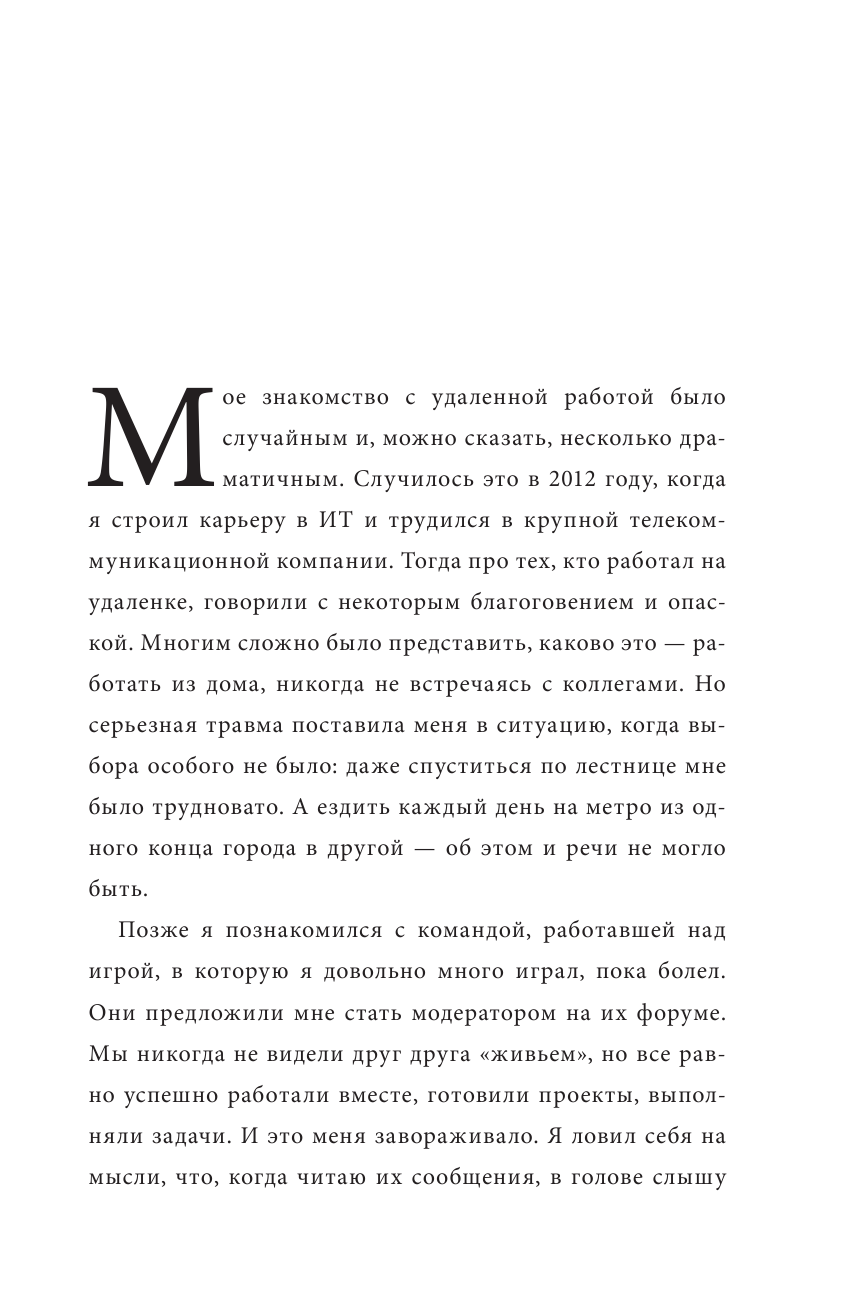 Мое знакомство с удаленной работой было случайным и, можно сказать, несколько драматичным. Случилось это в 2012 году, когда я строил карьеру в ИТ и трудился в крупной телекоммуникационной компании. Тогда про тех, кто работал на удаленке, говорили с некоторым благоговением и опаской. Многим сложно было представить, каково это — работать из дома, никогда не встречаясь с коллегами. Но серьезная травма поставила меня в ситуацию, когда выбора особого не было: даже спуститься по лестнице мне было трудновато. А ездить каждый день на метро из одного конца города в другой — об этом и речи не могло быть.

Позже я познакомился с командой, работавшей над игрой, в которую я довольно много играл, пока болел. Они предложили мне стать модератором на их форуме. Мы никогда не видели друг друга «живьем», но все равно успешно работали вместе, готовили проекты, выполняли задачи. И это меня завораживало. Я ловил себя на мысли, что, когда читаю их сообщения, в голове слышу